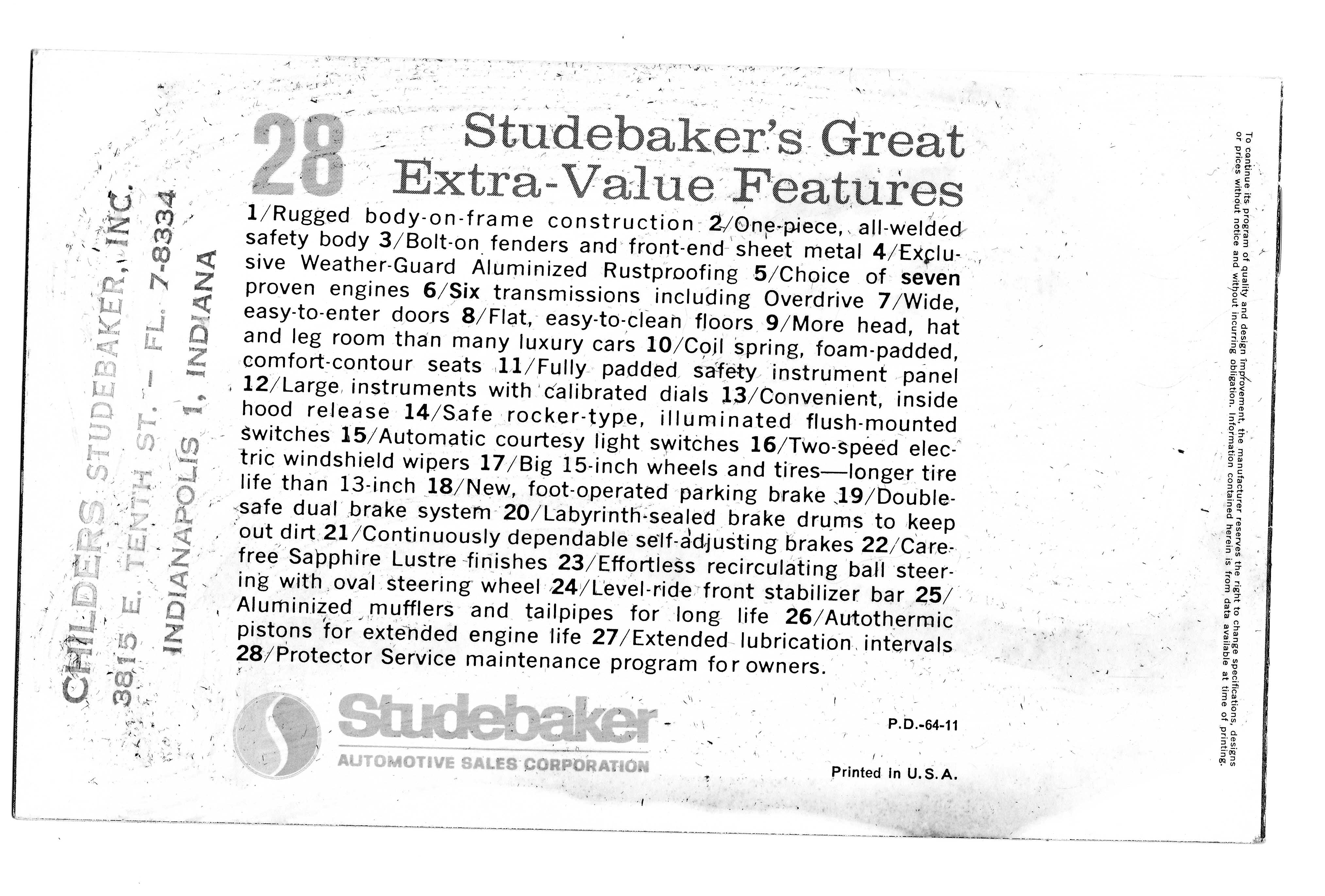 CHILDERS STUDEBAKER, INC.
3815 E. TENTH ST. – FL. 7-8334
INDIANAPOLIS 1, INDIANA

28 Studebaker's Great Extra-Value Features

1/Rugged body-on-frame construction 2/One-piece, all-welded safety body 3/Bolt-on fenders and front-end sheet metal 4/Exclusive Weather-Guard Aluminized Rustproofing 5/Choice of seven proven engines 6/Six transmissions including Overdrive 7/Wide, easy-to-enter doors 8/Flat, easy-to-clean floors 9/More head, hat and leg room than many luxury cars 10/Coil spring, foam-padded, comfort-contour seats 11/Fully padded safety instrument panel 12/Large instruments with calibrated dials 13/Convenient, inside hood release 14/Safe rocker-type, illuminated flush-mounted switches 15/Automatic courtesy light switches 16/Two-speed electric windshield wipers 17/Big 15-inch wheels and tires—longer tire life than 13-inch 18/New, foot-operated parking brake 19/Double-safe dual brake system 20/Labyrinth-sealed brake drums to keep out dirt 21/Continuously dependable self-adjusting brakes 22/Carefree Sapphire Lustre finishes 23/Effortless recirculating ball steering with oval steering wheel 24/Level-ride front stabilizer bar 25/Aluminized mufflers and tailpipes for long life 26/Autothermic pistons for extended engine life 27/Extended lubrication intervals 28/Protector Service maintenance program for owners.

Studebaker
AUTOMOTIVE SALES CORPORATION

P.D.-64-11

Printed in U.S.A.

To continue its program of quality and design improvement, the manufacturer reserves the right to change specifications, designs or prices without notice and without incurring obligation. Information contained herein is from data available at time of printing.